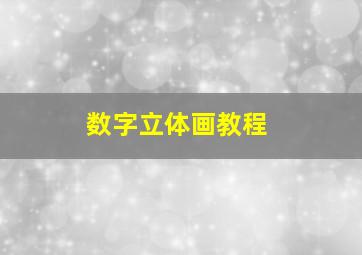 数字立体画教程